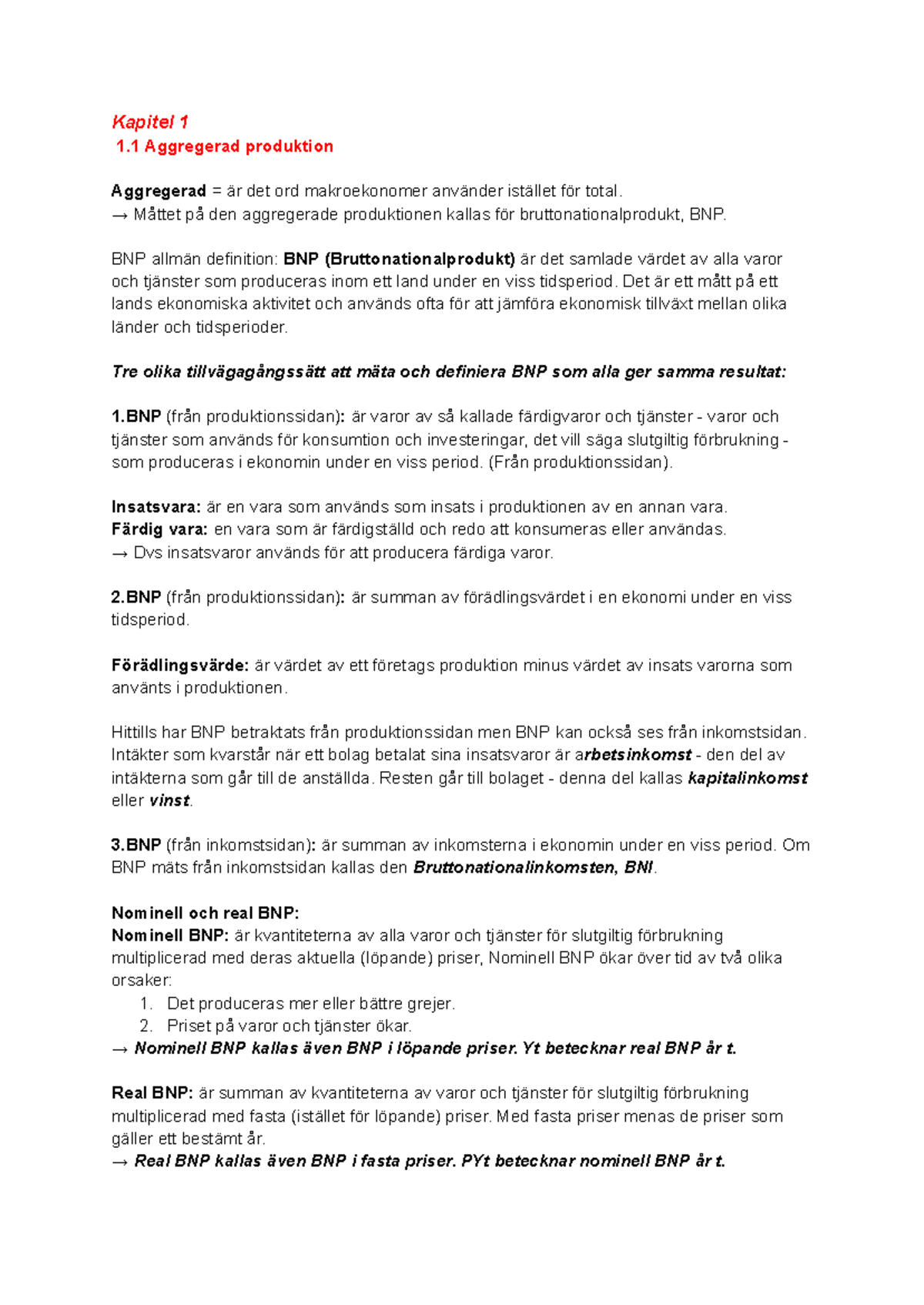 Kapitel 1
1.1 Aggregerad produktion

Aggregerad = är det ord makroekonomer använder istället för total.
→ Måttet på den aggregerade produktionen kallas för bruttonationalprodukt, BNP.

BNP allmän definition: BNP (Bruttonationalprodukt) är det samlade värdet av alla varor och tjänster som produceras inom ett land under en viss tidsperiod. Det är ett mått på ett lands ekonomiska aktivitet och används ofta för att jämföra ekonomisk tillväxt mellan olika länder och tidsperioder.

Tre olika tillvägagångssätt att mäta och definiera BNP som alla ger samma resultat:

1.BNP (från produktionssidan): är varor av så kallade färdigvaror och tjänster - varor och tjänster som används för konsumtion och investeringar, det vill säga slutgiltig förbrukning - som produceras i ekonomin under en viss period. (Från produktionssidan).

Insatsvara: är en vara som används som insats i produktionen av en annan vara.
Färdig vara: en vara som är färdigställd och redo att konsumeras eller användas.
→ Dvs insatsvaror används för att producera färdiga varor.

2.BNP (från produktionssidan): är summan av förädlingsvärdet i en ekonomi under en viss tidsperiod.

Förädlingsvärde: är värdet av ett företags produktion minus värdet av insats varorna som använts i produktionen.

Hittills har BNP betraktats från produktionssidan men BNP kan också ses från inkomstsidan. Intäkter som kvarstår när ett bolag betalat sina insatsvaror är arbetsinkomst - den del av intäkterna som går till de anställda. Resten går till bolaget - denna del kallas kapitalinkomst eller vinst.

3.BNP (från inkomstsidan): är summan av inkomsterna i ekonomin under en viss period. Om BNP mäts från inkomstsidan kallas den Bruttonationalinkomsten, BNI.

Nominell och real BNP:
Nominell BNP: är kvantiteterna av alla varor och tjänster för slutgiltig förbrukning multiplicerad med deras aktuella (löpande) priser, Nominell BNP ökar över tid av två olika orsaker:
1. Det produceras mer eller bättre grejer.
2. Priset på varor och tjänster ökar.
→ Nominell BNP kallas även BNP i löpande priser. Yt betecknar real BNP år t.

Real BNP: är summan av kvantiteterna av varor och tjänster för slutgiltig förbrukning multiplicerad med fasta (istället för löpande) priser. Med fasta priser menas de priser som gäller ett bestämt år.
→ Real BNP kallas även BNP i fasta priser. PYt betecknar nominell BNP år t.